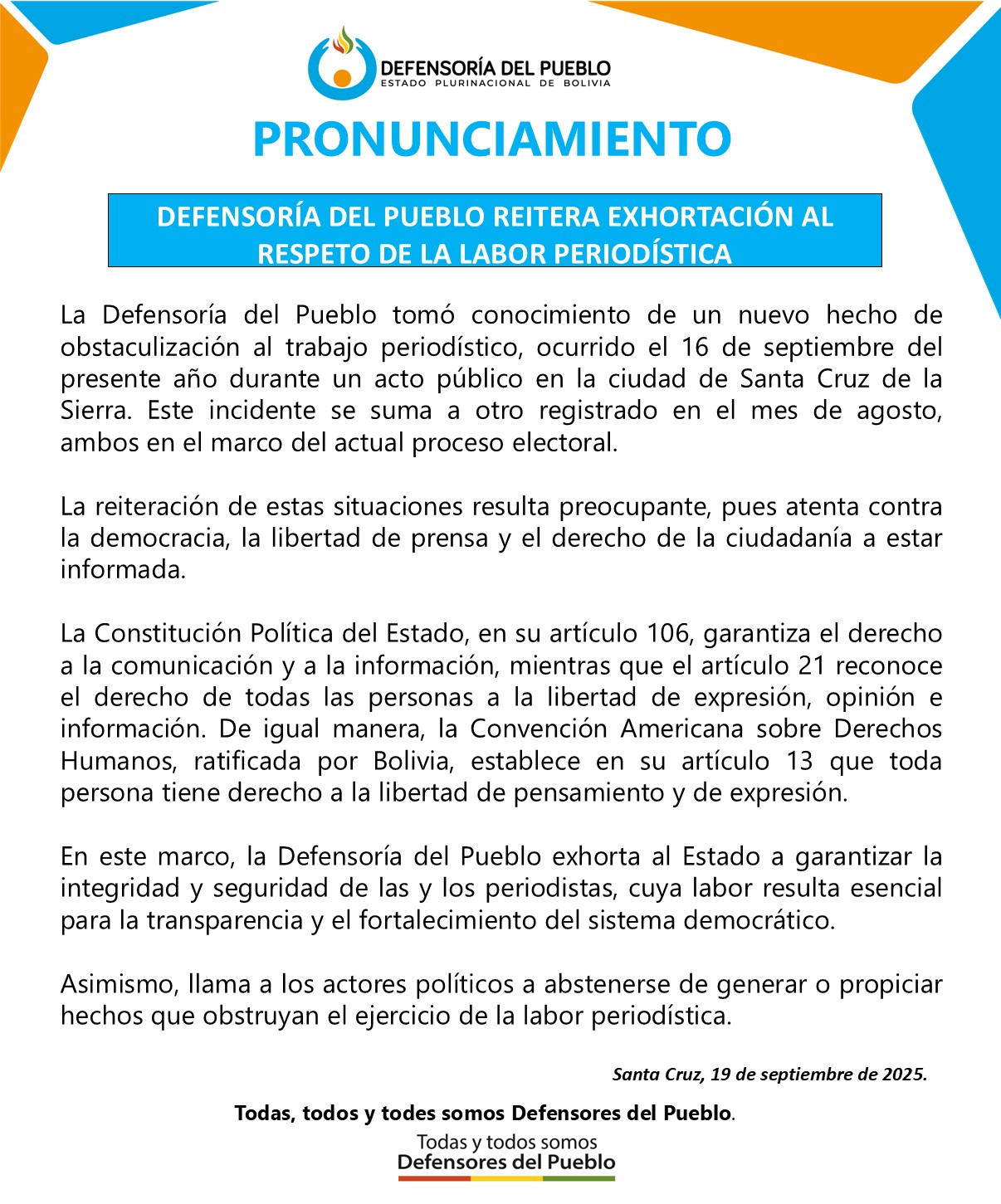 DEFENSORÍA DEL PUEBLO
ESTADO PLURINACIONAL DE BOLIVIA

PRONUNCIAMIENTO

DEFENSORÍA DEL PUEBLO REITERA EXHORTACIÓN AL RESPETO DE LA LABOR PERIODÍSTICA

La Defensoría del Pueblo tomó conocimiento de un nuevo hecho de obstaculización al trabajo periodístico, ocurrido el 16 de septiembre del presente año durante un acto público en la ciudad de Santa Cruz de la Sierra. Este incidente se suma a otro registrado en el mes de agosto, ambos en el marco del actual proceso electoral.

La reiteración de estas situaciones resulta preocupante, pues atenta contra la democracia, la libertad de prensa y el derecho de la ciudadanía a estar informada.

La Constitución Política del Estado, en su artículo 106, garantiza el derecho a la comunicación y a la información, mientras que el artículo 21 reconoce el derecho de todas las personas a la libertad de expresión, opinión e información. De igual manera, la Convención Americana sobre Derechos Humanos, ratificada por Bolivia, establece en su artículo 13 que toda persona tiene derecho a la libertad de pensamiento y de expresión.

En este marco, la Defensoría del Pueblo exhorta al Estado a garantizar la integridad y seguridad de las y los periodistas, cuya labor resulta esencial para la transparencia y el fortalecimiento del sistema democrático.

Asimismo, llama a los actores políticos a abstenerse de generar o propiciar hechos que obstruyan el ejercicio de la labor periodística.

Santa Cruz, 19 de septiembre de 2025.

Todas, todos y todes somos Defensores del Pueblo.

Todas y todos somos
Defensores del Pueblo